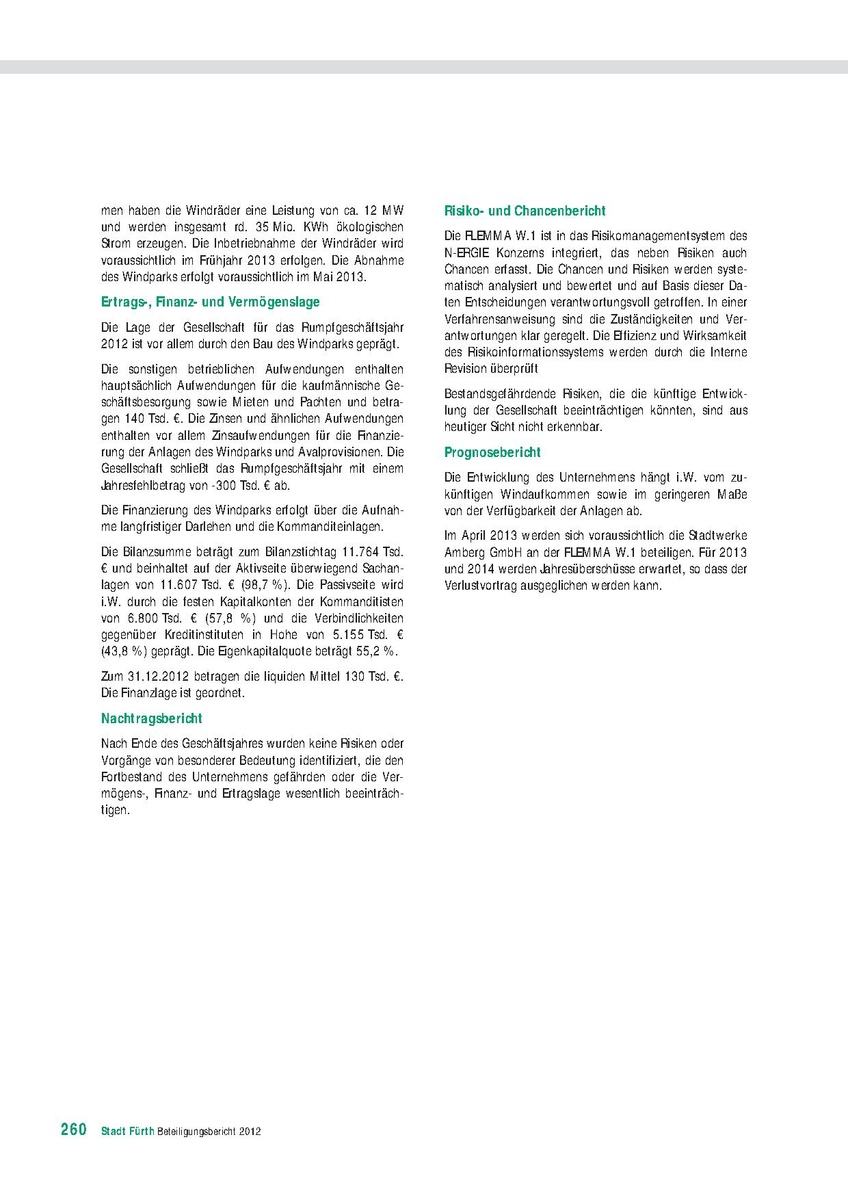 men haben die Windräder eine Leistung von ca. 12 MW und werden insgesamt rd. 35 Mio. KWh ökologischen Strom erzeugen. Die Inbetriebnahme der Windräder wird voraussichtlich im Frühjahr 2013 erfolgen. Die Abnahme des Windparks erfolgt voraussichtlich im Mai 2013.

Ertrags-, Finanz- und Vermögenslage

Die Lage der Gesellschaft für das Rumpfgeschäftsjahr 2012 ist vor allem durch den Bau des Windparks geprägt.

Die sonstigen betrieblichen Aufwendungen enthalten hauptsächlich Aufwendungen für die kaufmännische Geschäftsbesorgung sowie Mieten und Pachten und betragen 140 Tsd. €. Die Zinsen und ähnlichen Aufwendungen enthalten vor allem Zinsaufwendungen für die Finanzierung der Anlagen des Windparks und Avalprovisionen. Die Gesellschaft schließt das Rumpfgeschäftsjahr mit einem Jahresfehlbetrag von -300 Tsd. € ab.

Die Finanzierung des Windparks erfolgt über die Aufnahme langfristiger Darlehen und die Kommanditeinlagen.

Die Bilanzsumme beträgt zum Bilanzstichtag 11.764 Tsd. € und beinhaltet auf der Aktivseite überwiegend Sachanlagen von 11.607 Tsd. € (98,7 %). Die Passivseite wird i.W. durch die festen Kapitalkonten der Kommanditisten von 6.800 Tsd. € (57,8 %) und die Verbindlichkeiten gegenüber Kreditinstituten in Hohe von 5.155 Tsd. € (43,8 %) geprägt. Die Eigenkapitalquote beträgt 55,2 %.

Zum 31.12.2012 betragen die liquiden Mittel 130 Tsd. €. Die Finanzlage ist geordnet.

Nachtragsbericht

Nach Ende des Geschäftsjahres wurden keine Risiken oder Vorgänge von besonderer Bedeutung identifiziert, die den Fortbestand des Unternehmens gefährden oder die Vermögens-, Finanz- und Ertragslage wesentlich beeinträchtigen.

Risiko- und Chancenbericht

Die FLEMMA W.1 ist in das Risikomanagementsystem des N-ERGIE Konzerns integriert, das neben Risiken auch Chancen erfasst. Die Chancen und Risiken werden systematisch analysiert und bewertet und auf Basis dieser Daten Entscheidungen verantwortungsvoll getroffen. In einer Verfahrensanweisung sind die Zuständigkeiten und Verantwortungen klar geregelt. Die Effizienz und Wirksamkeit des Risikoinformationssystems werden durch die Interne Revision überprüft

Bestandsgefährdende Risiken, die die künftige Entwicklung der Gesellschaft beeinträchtigen könnten, sind aus heutiger Sicht nicht erkennbar.

Prognosebericht

Die Entwicklung des Unternehmens hängt i.W. vom zukünftigen Windaufkommen sowie im geringeren Maße von der Verfügbarkeit der Anlagen ab.

Im April 2013 werden sich voraussichtlich die Stadtwerke Amberg GmbH an der FLEMMA W.1 beteiligen. Für 2013 und 2014 werden Jahresüberschüsse erwartet, so dass der Verlustvortrag ausgeglichen werden kann.

260 Stadt Fürth Beteiligungsbericht 2012